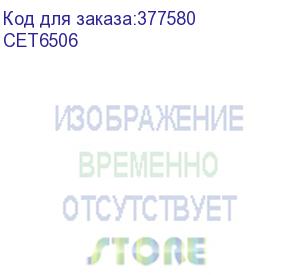 Код для заказа:377580
CET6506

ИЗОБРАЖЕНИЕ
ВРЕМЕННО
ОТСУТСТВУЕТ
STORE